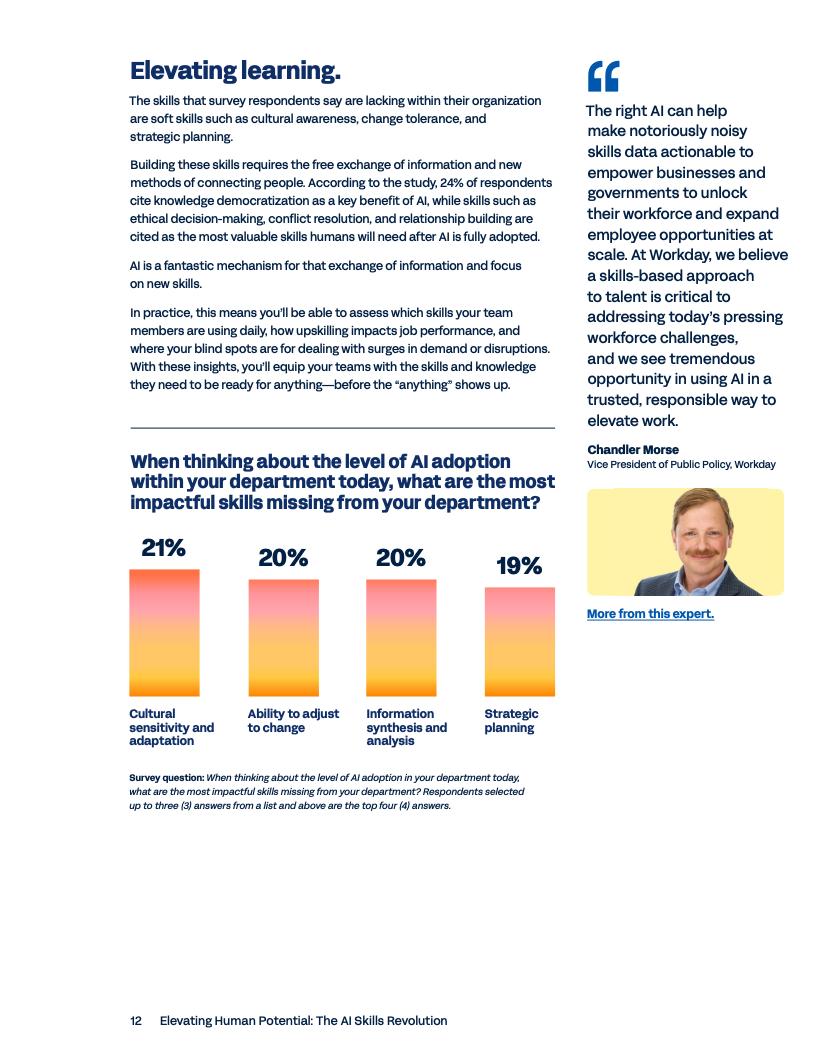 Elevating learning.

The skills that survey respondents say are lacking within their organization are soft skills such as cultural awareness, change tolerance, and strategic planning.

Building these skills requires the free exchange of information and new methods of connecting people. According to the study, 24% of respondents cite knowledge democratization as a key benefit of AI, while skills such as ethical decision-making, conflict resolution, and relationship building are cited as the most valuable skills humans will need after AI is fully adopted.

AI is a fantastic mechanism for that exchange of information and focus on new skills.

In practice, this means you'll be able to assess which skills your team members are using daily, how upskilling impacts job performance, and where your blind spots are for dealing with surges in demand or disruptions. With these insights, you'll equip your teams with the skills and knowledge they need to be ready for anything—before the "anything" shows up.

When thinking about the level of AI adoption within your department today, what are the most impactful skills missing from your department?

21%
Cultural sensitivity and adaptation

20%
Ability to adjust to change

20%
Information synthesis and analysis

19%
Strategic planning

Survey question: When thinking about the level of AI adoption in your department today, what are the most impactful skills missing from your department? Respondents selected up to three (3) answers from a list and above are the top four (4) answers.

"

The right AI can help make notoriously noisy skills data actionable to empower businesses and governments to unlock their workforce and expand employee opportunities at scale. At Workday, we believe a skills-based approach to talent is critical to addressing today's pressing workforce challenges, and we see tremendous opportunity in using AI in a trusted, responsible way to elevate work.

Chandler Morse
Vice President of Public Policy, Workday

More from this expert.

12 Elevating Human Potential: The AI Skills Revolution